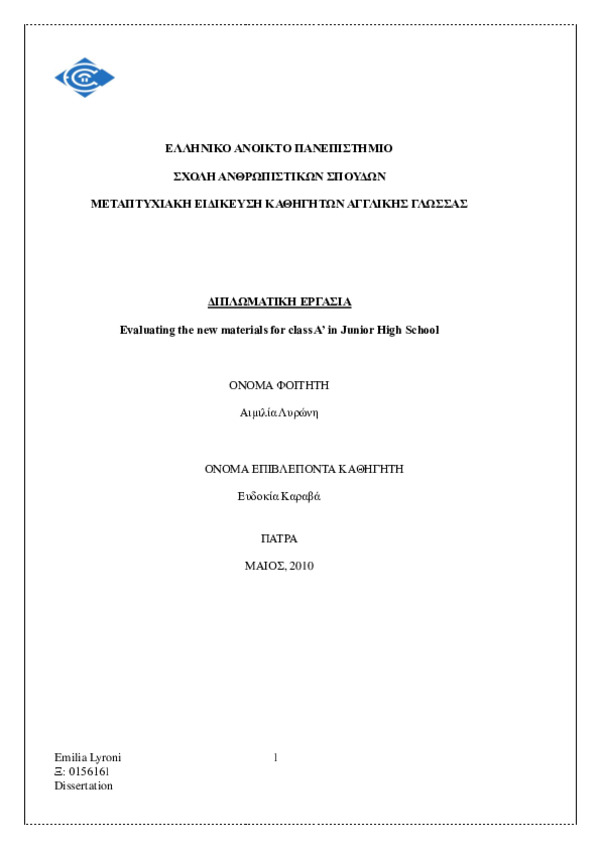 ΕΛΛΗΝΙΚΟ ΑΝΟΙΚΤΟ ΠΑΝΕΠΙΣΤΗΜΙΟ

ΣΧΟΛΗ ΑΝΘΡΩΠΙΣΤΙΚΩΝ ΣΠΟΥΔΩΝ

ΜΕΤΑΠΤΥΧΙΑΚΗ ΕΙΔΙΚΕΥΣΗ ΚΑΘΗΓΗΤΩΝ ΑΓΓΛΙΚΗΣ ΓΛΩΣΣΑΣ

ΔΙΠΛΩΜΑΤΙΚΗ ΕΡΓΑΣΙΑ

Evaluating the new materials for class A' in Junior High School

ΟΝΟΜΑ ΦΟΙΤΗΤΗ

Αιμιλία Λυρώνη

ΟΝΟΜΑ ΕΠΙΒΛΕΠΟΝΤΑ ΚΑΘΗΓΗΤΗ

Ευδοκία Καραβά

ΠΑΤΡΑ

ΜΑΙΟΣ, 2010

Emilia Lyroni
Ξ: 0156161
Dissertation

1